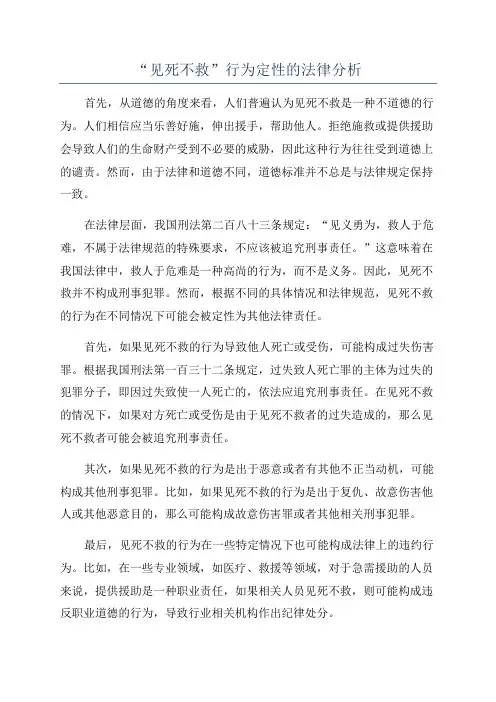 “见死不救”行为定性的法律分析

首先，从道德的角度来看，人们普遍认为见死不救是一种不道德的行为。人们相信应当乐善好施，伸出援手，帮助他人。拒绝施救或提供援助会导致人们的生命财产受到不必要的威胁，因此这种行为往往受到道德上的谴责。然而，由于法律和道德不同，道德标准并不总是与法律规定保持一致。

在法律层面，我国刑法第二百八十三条规定：“见义勇为，救人于危难，不属于法律规范的特殊要求，不应该被追究刑事责任。”这意味着在我国法律中，救人于危难是一种高尚的行为，而不是义务。因此，见死不救并不构成刑事犯罪。然而，根据不同的具体情况和法律规范，见死不救的行为在不同情况下可能会被定性为其他法律责任。

首先，如果见死不救的行为导致他人死亡或受伤，可能构成过失伤害罪。根据我国刑法第一百三十二条规定，过失致人死亡罪的主体为过失的犯罪分子，即因过失致使一人死亡的，依法应追究刑事责任。在见死不救的情况下，如果对方死亡或受伤是由于见死不救者的过失造成的，那么见死不救者可能会被追究刑事责任。

其次，如果见死不救的行为是出于恶意或者有其他不正当动机，可能构成其他刑事犯罪。比如，如果见死不救的行为是出于复仇、故意伤害他人或其他恶意目的，那么可能构成故意伤害罪或者其他相关刑事犯罪。

最后，见死不救的行为在一些特定情况下也可能构成法律上的违约行为。比如，在一些专业领域，如医疗、救援等领域，对于急需援助的人员来说，提供援助是一种职业责任，如果相关人员见死不救，则可能构成违反职业道德的行为，导致行业相关机构作出纪律处分。